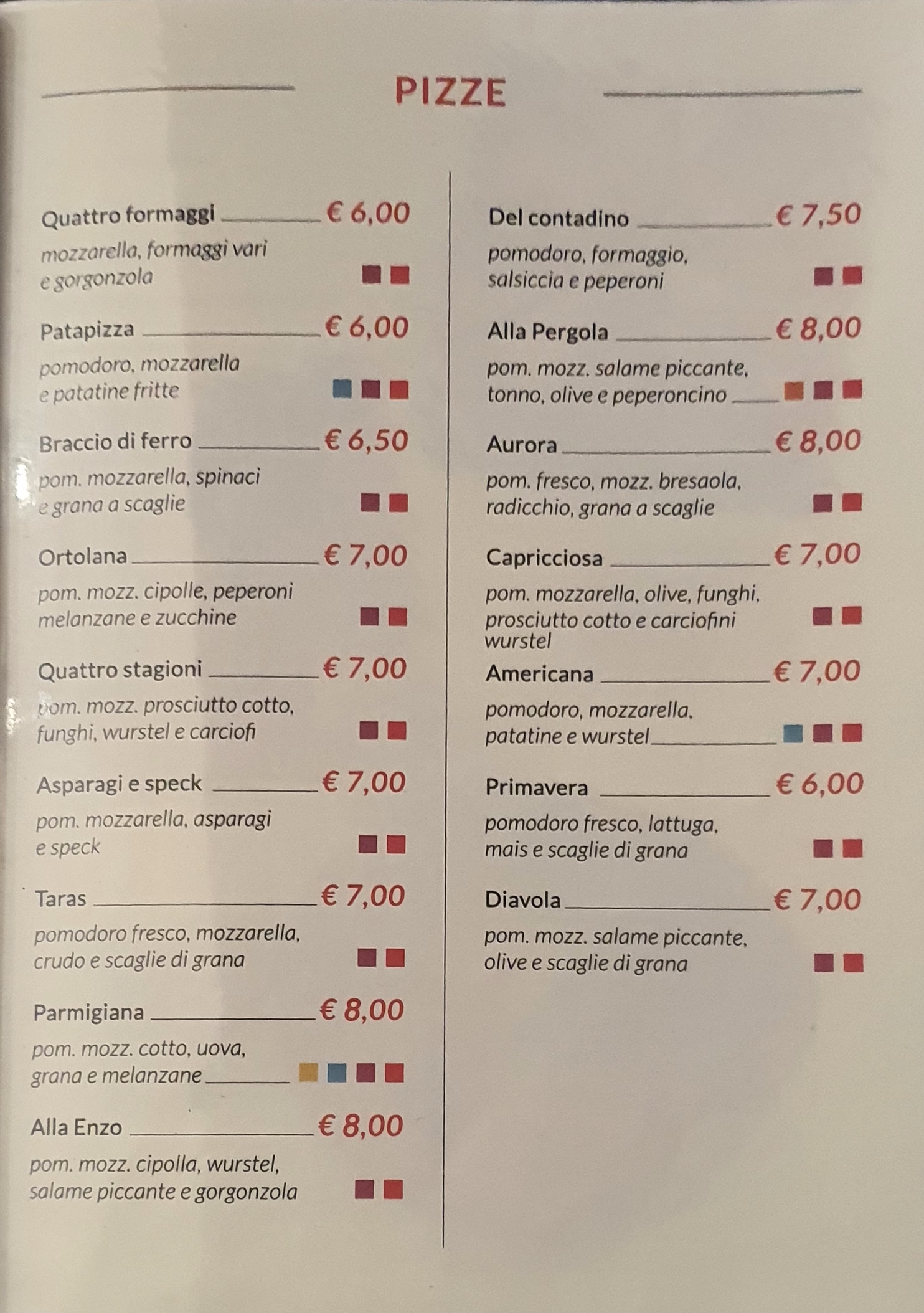 PIZZE

Quattro formaggi € 6,00
mozzarella, formaggi vari e gorgonzola

Patapizza € 6,00
pomodoro, mozzarella e patatine fritte

Braccio di ferro € 6,50
pom. mozzarella, spinaci e grana a scaglie

Ortolana € 7,00
pom. mozz. cipolle, peperoni melanzane e zucchine

Quattro stagioni € 7,00
pom. mozz. prosciutto cotto, funghi, wurstel e carciofi

Asparagi e speck € 7,00
pom. mozzarella, asparagi e speck

Taras € 7,00
pomodoro fresco, mozzarella, crudo e scaglie di grana

Parmigiana € 8,00
pom. mozz. cotto, uova, grana e melanzane

Alla Enzo € 8,00
pom. mozz. cipolla, wurstel, salame piccante e gorgonzola

Del contadino € 7,50
pomodoro, formaggio, salsiccia e peperoni

Alla Pergola € 8,00
pom. mozz. salame piccante, tonno, olive e peperoncino

Aurora € 8,00
pom. fresco, mozz. bresaola, radicchio, grana a scaglie

Capricciosa € 7,00
pom. mozzarella, olive, funghi, prosciutto cotto e carciofini wurstel

Americana € 7,00
pomodoro, mozzarella, patatine e wurstel

Primavera € 6,00
pomodoro fresco, lattuga, mais e scaglie di grana

Diavola € 7,00
pom. mozz. salame piccante, olive e scaglie di grana